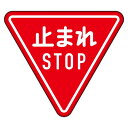 止まれ
STOP